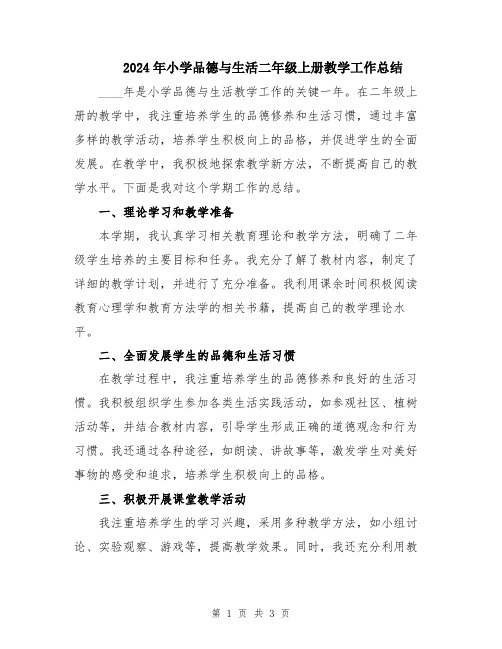 2024年小学品德与生活二年级上册教学工作总结

____年是小学品德与生活教学工作的关键一年。在二年级上册的教学中，我注重培养学生的品德修养和生活习惯，通过丰富多样的教学活动，培养学生积极向上的品格，并促进学生的全面发展。在教学中，我积极地探索教学新方法，不断提高自己的教学水平。下面是我对这个学期工作的总结。

一、理论学习和教学准备

本学期，我认真学习相关教育理论和教学方法，明确了二年级学生培养的主要目标和任务。我充分了解了教材内容，制定了详细的教学计划，并进行了充分准备。我利用课余时间积极阅读教育心理学和教育方法学的相关书籍，提高自己的教学理论水平。

二、全面发展学生的品德和生活习惯

在教学过程中，我注重培养学生的品德修养和良好的生活习惯。我积极组织学生参加各类生活实践活动，如参观社区、植树活动等，并结合教材内容，引导学生形成正确的道德观念和行为习惯。我还通过各种途径，如朗读、讲故事等，激发学生对美好事物的感受和追求，培养学生积极向上的品格。

三、积极开展课堂教学活动

我注重培养学生的学习兴趣，采用多种教学方法，如小组讨论、实验观察、游戏等，提高教学效果。同时，我还充分利用教

第 1 页 共 3 页